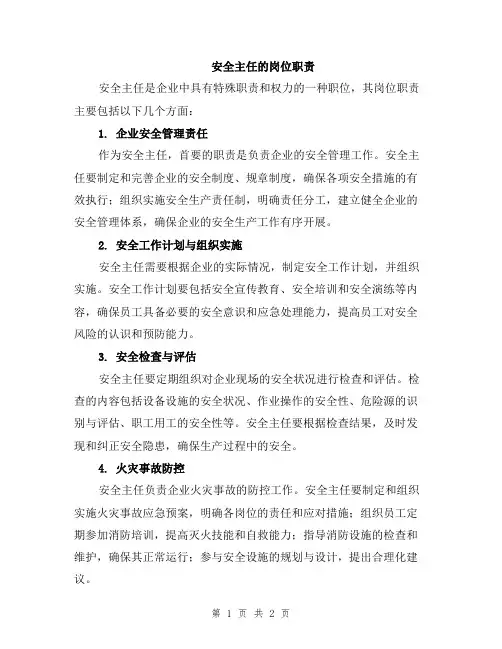 安全主任的岗位职责

安全主任是企业中具有特殊职责和权力的一种职位，其岗位职责主要包括以下几个方面：

1. 企业安全管理责任

作为安全主任，首要的职责是负责企业的安全管理工作。安全主任要制定和完善企业的安全制度、规章制度，确保各项安全措施的有效执行；组织实施安全生产责任制，明确责任分工，建立健全企业的安全管理体系，确保企业的安全生产工作有序开展。

2. 安全工作计划与组织实施

安全主任需要根据企业的实际情况，制定安全工作计划，并组织实施。安全工作计划要包括安全宣传教育、安全培训和安全演练等内容，确保员工具备必要的安全意识和应急处理能力，提高员工对安全风险的认识和预防能力。

3. 安全检查与评估

安全主任要定期组织对企业现场的安全状况进行检查和评估。检查的内容包括设备设施的安全状况、作业操作的安全性、危险源的识别与评估、职工用工的安全性等。安全主任要根据检查结果，及时发现和纠正安全隐患，确保生产过程中的安全。

4. 火灾事故防控

安全主任负责企业火灾事故的防控工作。安全主任要制定和组织实施火灾事故应急预案，明确各岗位的责任和应对措施；组织员工定期参加消防培训，提高灭火技能和自救能力；指导消防设施的检查和维护，确保其正常运行；参与安全设施的规划与设计，提出合理化建议。

第 1 页 共 2 页